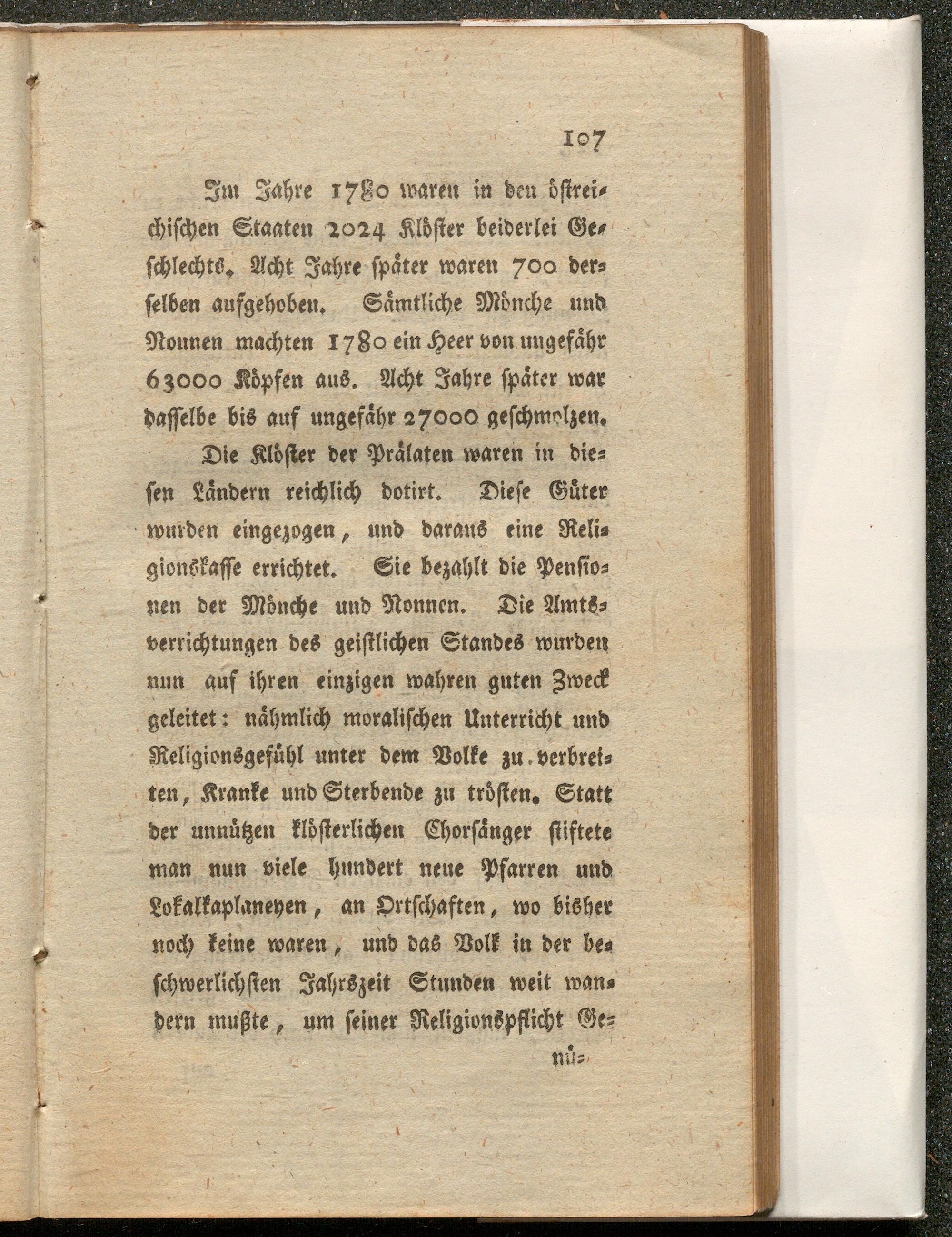 107

Im Jahre 1780 waren in den östreichischen Staaten 2024 Klöster beiderlei Geschlechts. Acht Jahre später waren 700 derselben aufgehoben. Sämtliche Mönche und Nonnen machten 1780 ein Heer von ungefähr 63000 Köpfen aus. Acht Jahre später war dasselbe bis auf ungefähr 27000 geschmolzen.

Die Klöster der Prälaten waren in diesen Ländern reichlich dotirt. Diese Güter wurden eingezogen, und daraus eine Religionskasse errichtet. Sie bezahlt die Pensionen der Mönche und Nonnen. Die Amtsverrichtungen des geistlichen Standes wurden nun auf ihren einzigen wahren guten Zweck geleitet: nähmlich moralischen Unterricht und Religionsgefühl unter dem Volke zu verbreiten, Kranke und Sterbende zu trösten. Statt der unnützen klösterlichen Chorsänger stiftete man nun viele hundert neue Pfarren und Lokalkaplaneyen, an Ortschaften, wo bisher noch keine waren, und das Volk in der beschwerlichsten Jahrszeit Stunden weit wandern mußte, um seiner Religionspflicht Ge-

nü-